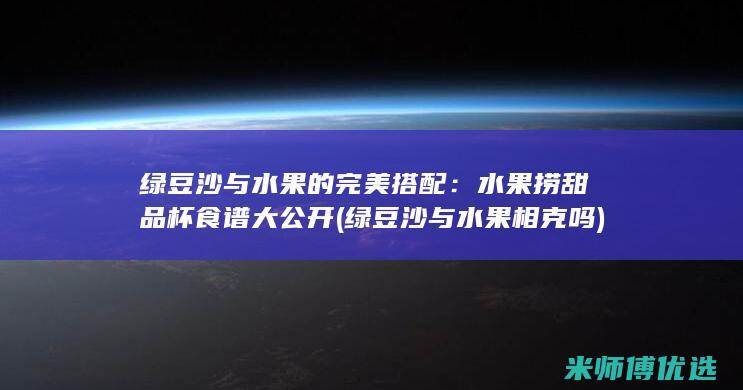 绿豆沙与水果的完美搭配：水果捞甜品杯食谱大公开(绿豆沙与水果相克吗)

米师傅优选